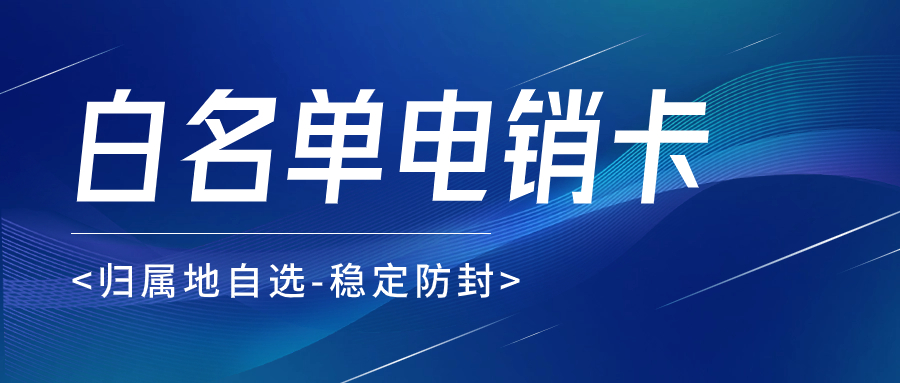 白名单电销卡

<归属地自选-稳定防封>